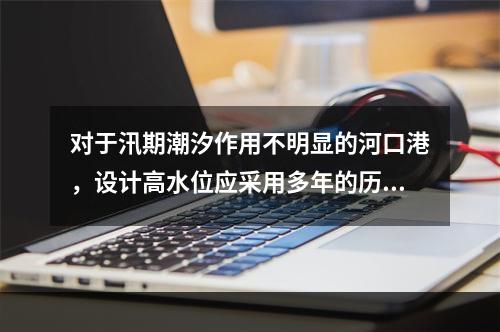 对于汛期潮汐作用不明显的河口港，设计高水位应采用多年的历...